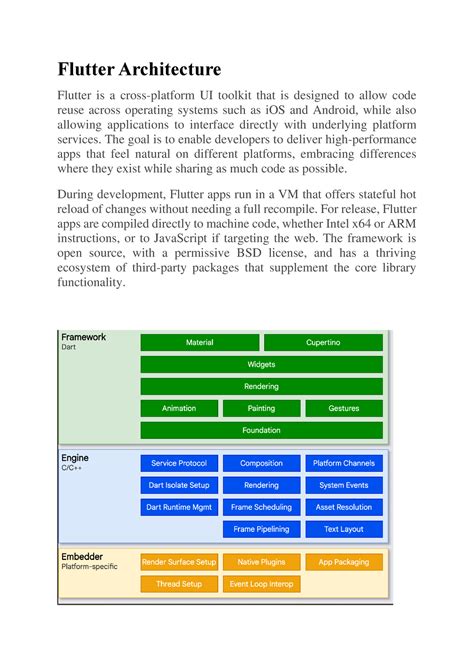 Flutter Architecture

Flutter is a cross-platform UI toolkit that is designed to allow code reuse across operating systems such as iOS and Android, while also allowing applications to interface directly with underlying platform services. The goal is to enable developers to deliver high-performance apps that feel natural on different platforms, embracing differences where they exist while sharing as much code as possible.

During development, Flutter apps run in a VM that offers stateful hot reload of changes without needing a full recompile. For release, Flutter apps are compiled directly to machine code, whether Intel x64 or ARM instructions, or to JavaScript if targeting the web. The framework is open source, with a permissive BSD license, and has a thriving ecosystem of third-party packages that supplement the core library functionality.

Framework
Dart

Material
Cupertino
Widgets
Rendering
Animation
Painting
Gestures
Foundation

Engine
C/C++

Service Protocol
Composition
Platform Channels
Dart Isolate Setup
Rendering
System Events
Dart Runtime Mgmt
Frame Scheduling
Asset Resolution
Frame Pipelining
Text Layout

Embedder
Platform-specific

Render Surface Setup
Native Plugins
App Packaging
Thread Setup
Event Loop Interop